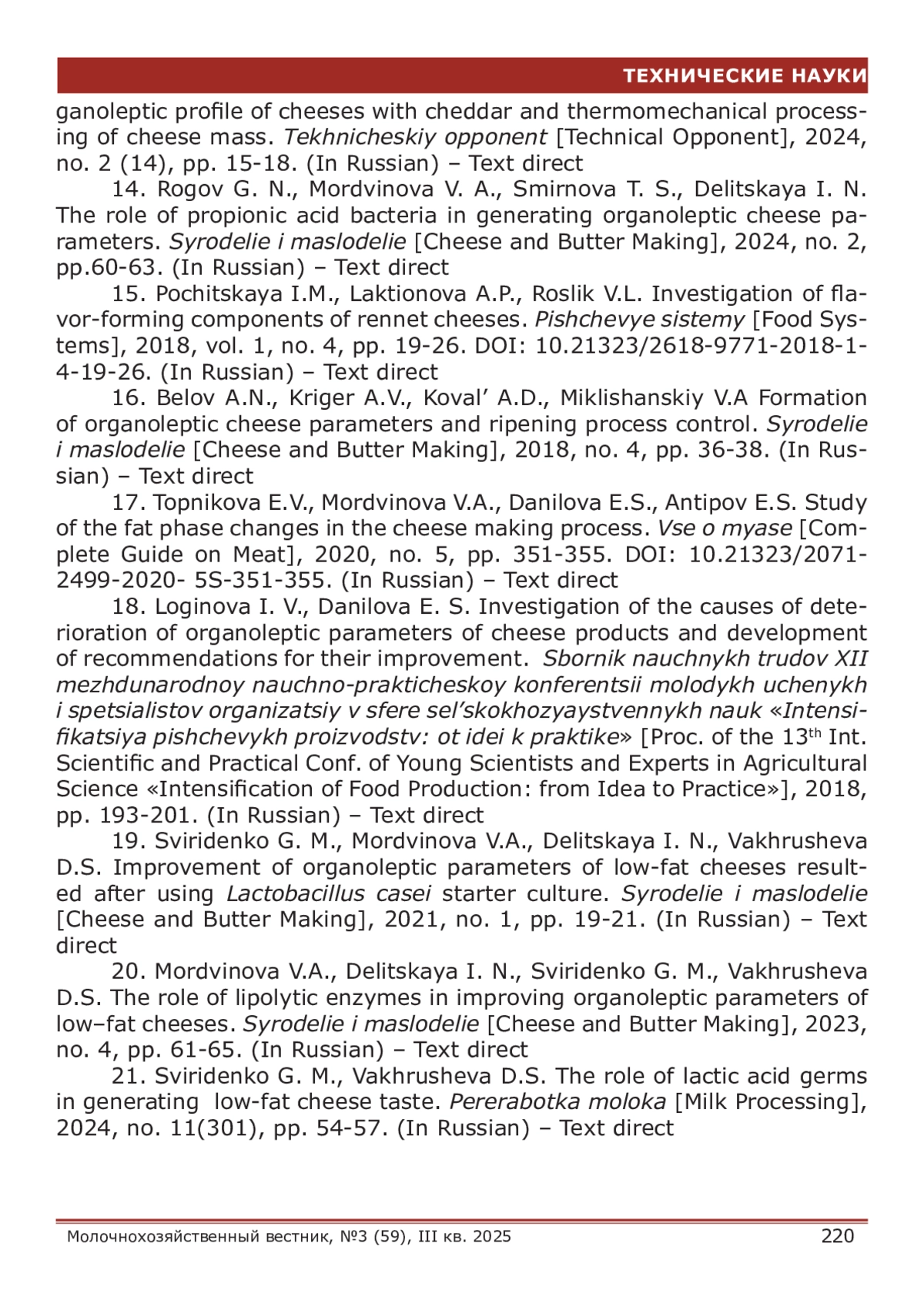 ТЕХНИЧЕСКИЕ НАУКИ

ganoleptic profile of cheeses with cheddar and thermomechanical processing of cheese mass. Tekhnicheskiy opponent [Technical Opponent], 2024, no. 2 (14), pp. 15-18. (In Russian) – Text direct

14. Rogov G. N., Mordvinova V. A., Smirnova T. S., Delitskaya I. N. The role of propionic acid bacteria in generating organoleptic cheese parameters. Syrodelie i maslodelie [Cheese and Butter Making], 2024, no. 2, pp.60-63. (In Russian) – Text direct

15. Pochitskaya I.M., Laktionova A.P., Roslik V.L. Investigation of flavor-forming components of rennet cheeses. Pishchevye sistemy [Food Systems], 2018, vol. 1, no. 4, pp. 19-26. DOI: 10.21323/2618-9771-2018-1-4-19-26. (In Russian) – Text direct

16. Belov A.N., Kriger A.V., Koval’ A.D., Miklishanskiy V.A Formation of organoleptic cheese parameters and ripening process control. Syrodelie i maslodelie [Cheese and Butter Making], 2018, no. 4, pp. 36-38. (In Russian) – Text direct

17. Topnikova E.V., Mordvinova V.A., Danilova E.S., Antipov E.S. Study of the fat phase changes in the cheese making process. Vse o myase [Complete Guide on Meat], 2020, no. 5, pp. 351-355. DOI: 10.21323/2071-2499-2020- 5S-351-355. (In Russian) – Text direct

18. Loginova I. V., Danilova E. S. Investigation of the causes of deterioration of organoleptic parameters of cheese products and development of recommendations for their improvement. Sbornik nauchnykh trudov XII mezhdunarodnoy nauchno-prakticheskoy konferentsii molodykh uchenykh i spetsialistov organizatsiy v sfere sel’skokhozyaystvennykh nauk «Intensifikatsiya pishchevykh proizvodstv: ot idei k praktike» [Proc. of the 13$^{th}$ Int. Scientific and Practical Conf. of Young Scientists and Experts in Agricultural Science «Intensification of Food Production: from Idea to Practice»], 2018, pp. 193-201. (In Russian) – Text direct

19. Sviridenko G. M., Mordvinova V.A., Delitskaya I. N., Vakhrusheva D.S. Improvement of organoleptic parameters of low-fat cheeses resulted after using Lactobacillus casei starter culture. Syrodelie i maslodelie [Cheese and Butter Making], 2021, no. 1, pp. 19-21. (In Russian) – Text direct

20. Mordvinova V.A., Delitskaya I. N., Sviridenko G. M., Vakhrusheva D.S. The role of lipolytic enzymes in improving organoleptic parameters of low–fat cheeses. Syrodelie i maslodelie [Cheese and Butter Making], 2023, no. 4, pp. 61-65. (In Russian) – Text direct

21. Sviridenko G. M., Vakhrusheva D.S. The role of lactic acid germs in generating low-fat cheese taste. Pererabotka moloka [Milk Processing], 2024, no. 11(301), pp. 54-57. (In Russian) – Text direct

Молочнохозяйственный вестник, №3 (59), III кв. 2025 220